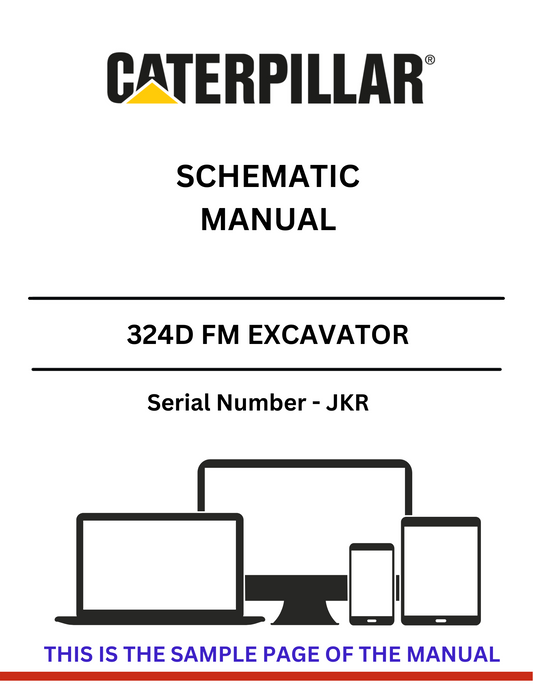 CATERPILLAR®

SCHEMATIC
MANUAL

324D FM EXCAVATOR

Serial Number - JKR

THIS IS THE SAMPLE PAGE OF THE MANUAL